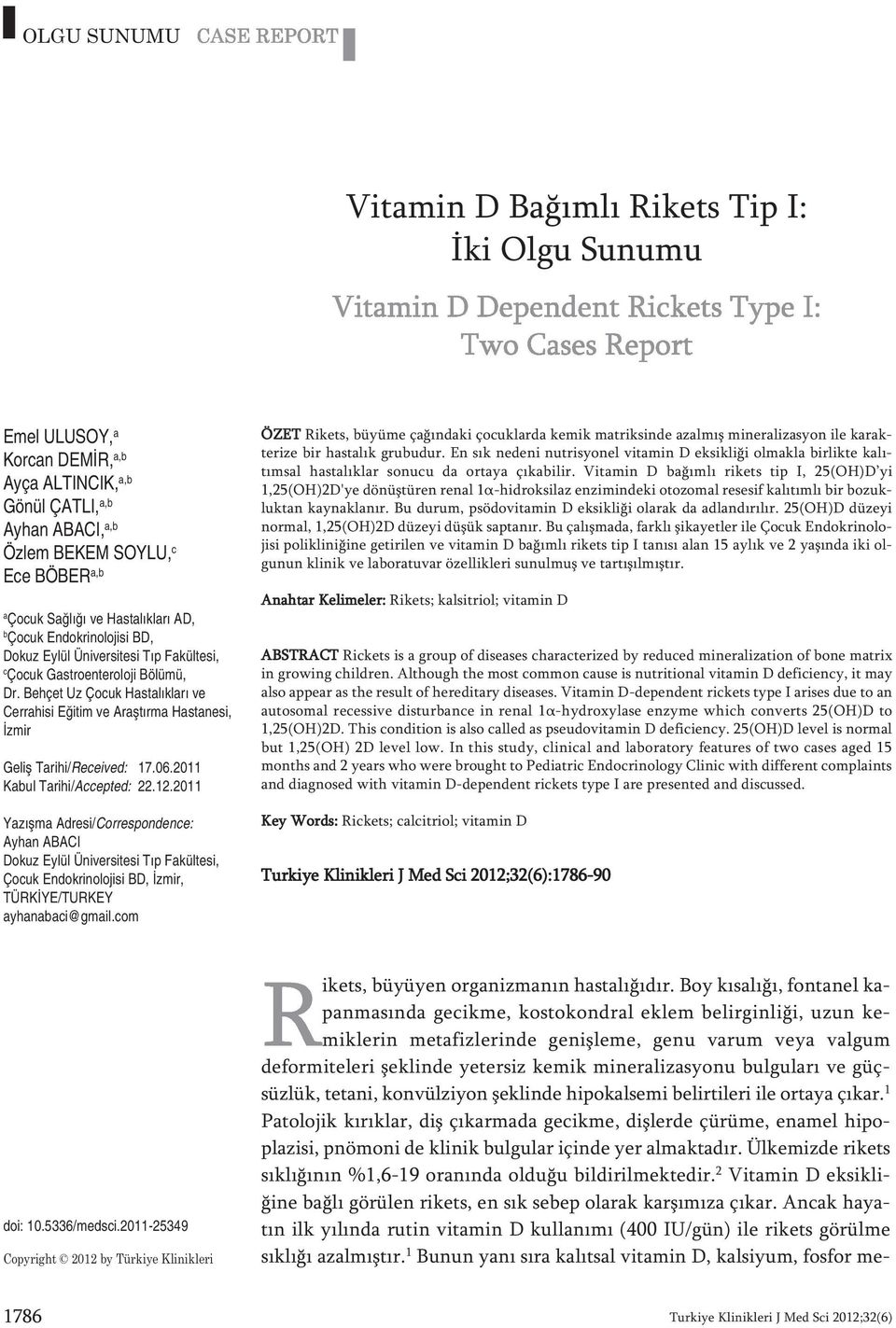 OLGU SUNUMU CASE REPORT

Vitamin D Bağımlı Rikets Tip I: İki Olgu Sunumu

Vitamin D Dependent Rickets Type I: Two Cases Report

Emel ULUSOY,$^{a}$
Korcan DEMİR,$^{a,b}$
Ayça ALTINCIK,$^{a,b}$
Gönül ÇATLI,$^{a,b}$
Ayhan ABACI,$^{a,b}$
Özlem BEKEM SOYLU,$^{c}$
Ece BÖBER$^{a,b}$

$^{a}$Çocuk Sağlığı ve Hastalıkları AD, $^{b}$Çocuk Endokrinolojisi BD, Dokuz Eylül Üniversitesi Tıp Fakültesi, $^{c}$Çocuk Gastroenteroloji Bölümü, Dr. Behçet Uz Çocuk Hastalıkları ve Cerrahisi Eğitim ve Araştırma Hastanesi, İzmir

Geliş Tarihi/Received: 17.06.2011
Kabul Tarihi/Accepted: 22.12.2011

Yazışma Adresi/Correspondence:
Ayhan ABACI
Dokuz Eylül Üniversitesi Tıp Fakültesi, Çocuk Endokrinolojisi BD, İzmir, TÜRKİYE/TURKEY
ayhanabaci@gmail.com

ÖZET Rikets, büyüme çağındaki çocuklarda kemik matriksinde azalmış mineralizasyon ile karakterize bir hastalık grubudur. En sık nedeni nutrisyonel vitamin D eksikliği olmakla birlikte kalıtımsal hastalıklar sonucu da ortaya çıkabilir. Vitamin D bağımlı rikets tip I, 25(OH)D'yi 1,25(OH)2D'ye dönüştüren renal 1α-hidroksilaz enzimindeki otozomal resesif kalıtımlı bir bozukluktan kaynaklanır. Bu durum, psödovitamin D eksikliği olarak da adlandırılır. 25(OH)D düzeyi normal, 1,25(OH)2D düzeyi düşük saptanır. Bu çalışmada, farklı şikayetler ile Çocuk Endokrinolojisi polikliniğine getirilen ve vitamin D bağımlı rikets tip I tanısı alan 15 aylık ve 2 yaşında iki olgunun klinik ve laboratuvar özellikleri sunulmuş ve tartışılmıştır.

Anahtar Kelimeler: Rikets; kalsitriol; vitamin D

ABSTRACT Rickets is a group of diseases characterized by reduced mineralization of bone matrix in growing children. Although the most common cause is nutritional vitamin D deficiency, it may also appear as the result of hereditary diseases. Vitamin D-dependent rickets type I arises due to an autosomal recessive disturbance in renal 1α-hydroxylase enzyme which converts 25(OH)D to 1,25(OH)2D. This condition is also called as pseudovitamin D deficiency. 25(OH)D level is normal but 1,25(OH) 2D level low. In this study, clinical and laboratory features of two cases aged 15 months and 2 years who were brought to Pediatric Endocrinology Clinic with different complaints and diagnosed with vitamin D-dependent rickets type I are presented and discussed.

Key Words: Rickets; calcitriol; vitamin D

Turkiye Klinikleri J Med Sci 2012;32(6):1786-90

Rikets, büyüyen organizmanın hastalığıdır. Boy kısalığı, fontanel kapanmasında gecikme, kostokondral eklem belirginliği, uzun kemiklerin metafizlerinde genişleme, genu varum veya valgum deformiteleri şeklinde yetersiz kemik mineralizasyonu bulguları ve güçsüzlük, tetani, konvülziyon şeklinde hipokalsemi belirtileri ile ortaya çıkar.$^{1}$ Patolojik kırıklar, diş çıkarmada gecikme, dişlerde çürüme, enamel hipoplazisi, pnömoni de klinik bulgular içinde yer almaktadır. Ülkemizde rikets sıklığının %1,6-19 oranında olduğu bildirilmektedir.$^{2}$ Vitamin D eksikliğine bağlı görülen rikets, en sık sebep olarak karşımıza çıkar. Ancak hayatın ilk yılında rutin vitamin D kullanımı (400 IU/gün) ile rikets görülme sıklığı azalmıştır.$^{1}$ Bunun yanı sıra kalıtsal vitamin D, kalsiyum, fosfor me-

doi: 10.5336/medsci.2011-25349

Copyright © 2012 by Türkiye Klinikleri

1786

Turkiye Klinikleri J Med Sci 2012;32(6)